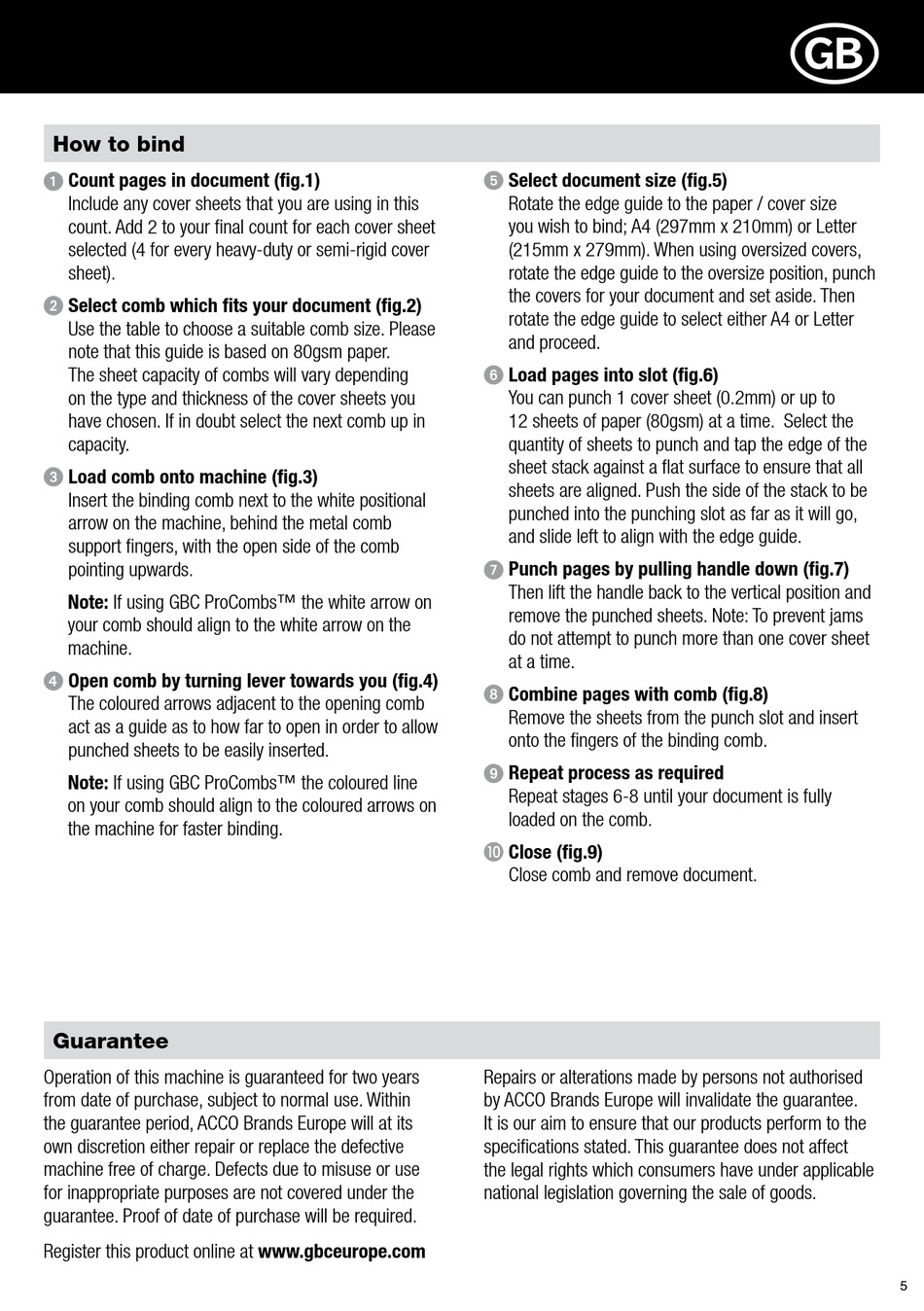 GB

How to bind

1 Count pages in document (fig.1)
Include any cover sheets that you are using in this count. Add 2 to your final count for each cover sheet selected (4 for every heavy-duty or semi-rigid cover sheet).

2 Select comb which fits your document (fig.2)
Use the table to choose a suitable comb size. Please note that this guide is based on 80gsm paper. The sheet capacity of combs will vary depending on the type and thickness of the cover sheets you have chosen. If in doubt select the next comb up in capacity.

3 Load comb onto machine (fig.3)
Insert the binding comb next to the white positional arrow on the machine, behind the metal comb support fingers, with the open side of the comb pointing upwards.

Note: If using GBC ProCombs™ the white arrow on your comb should align to the white arrow on the machine.

4 Open comb by turning lever towards you (fig.4)
The coloured arrows adjacent to the opening comb act as a guide as to how far to open in order to allow punched sheets to be easily inserted.

Note: If using GBC ProCombs™ the coloured line on your comb should align to the coloured arrows on the machine for faster binding.

5 Select document size (fig.5)
Rotate the edge guide to the paper / cover size you wish to bind; A4 (297mm x 210mm) or Letter (215mm x 279mm). When using oversized covers, rotate the edge guide to the oversize position, punch the covers for your document and set aside. Then rotate the edge guide to select either A4 or Letter and proceed.

6 Load pages into slot (fig.6)
You can punch 1 cover sheet (0.2mm) or up to 12 sheets of paper (80gsm) at a time. Select the quantity of sheets to punch and tap the edge of the sheet stack against a flat surface to ensure that all sheets are aligned. Push the side of the stack to be punched into the punching slot as far as it will go, and slide left to align with the edge guide.

7 Punch pages by pulling handle down (fig.7)
Then lift the handle back to the vertical position and remove the punched sheets. Note: To prevent jams do not attempt to punch more than one cover sheet at a time.

8 Combine pages with comb (fig.8)
Remove the sheets from the punch slot and insert onto the fingers of the binding comb.

9 Repeat process as required
Repeat stages 6-8 until your document is fully loaded on the comb.

10 Close (fig.9)
Close comb and remove document.

Guarantee

Operation of this machine is guaranteed for two years from date of purchase, subject to normal use. Within the guarantee period, ACCO Brands Europe will at its own discretion either repair or replace the defective machine free of charge. Defects due to misuse or use for inappropriate purposes are not covered under the guarantee. Proof of date of purchase will be required.

Register this product online at www.gbceurope.com

Repairs or alterations made by persons not authorised by ACCO Brands Europe will invalidate the guarantee. It is our aim to ensure that our products perform to the specifications stated. This guarantee does not affect the legal rights which consumers have under applicable national legislation governing the sale of goods.

5